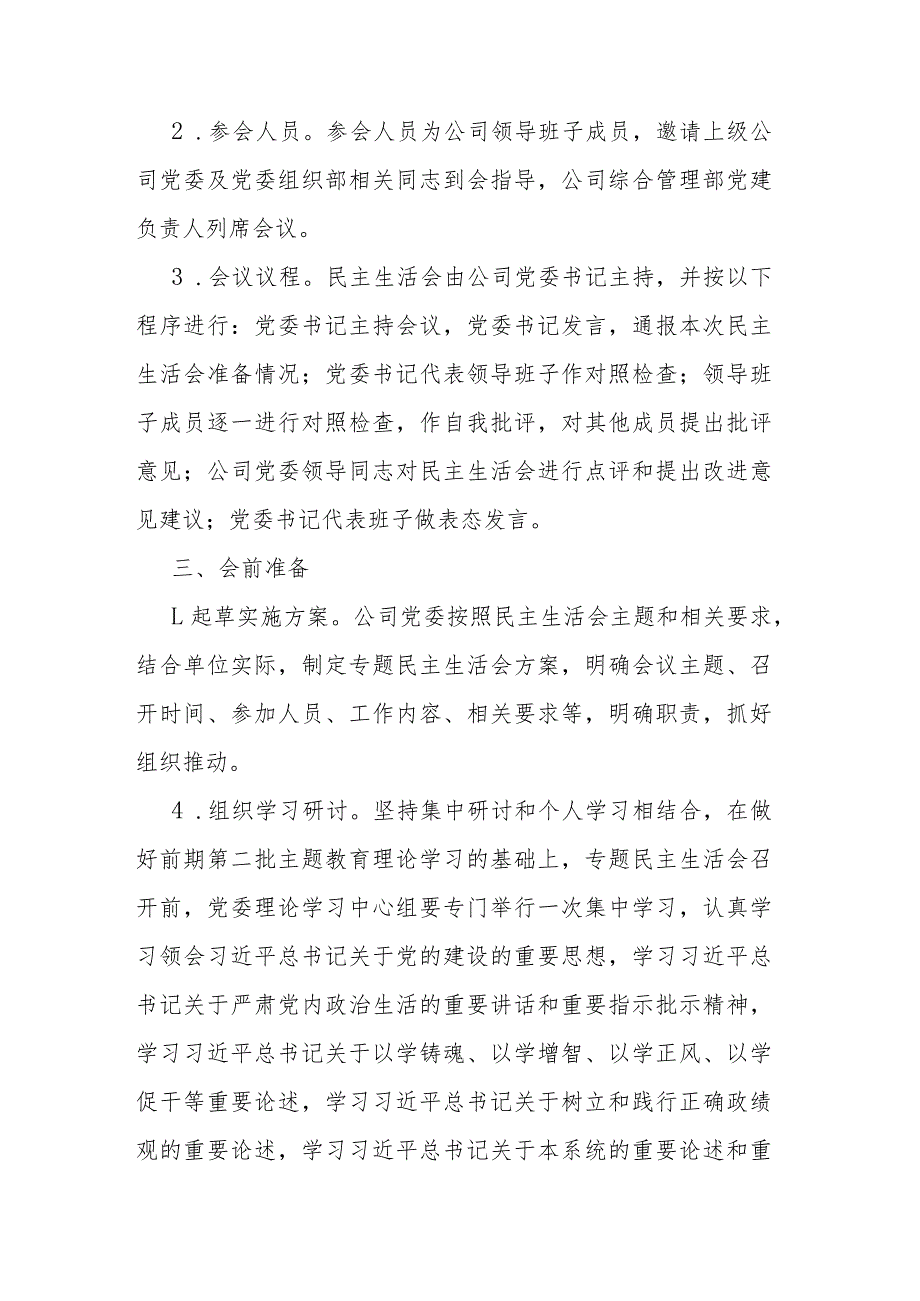 2．参会人员。参会人员为公司领导班子成员，邀请上级公司党委及党委组织部相关同志到会指导，公司综合管理部党建负责人列席会议。

3．会议议程。民主生活会由公司党委书记主持，并按以下程序进行：党委书记主持会议，党委书记发言，通报本次民主生活会准备情况；党委书记代表领导班子作对照检查；领导班子成员逐一进行对照检查，作自我批评，对其他成员提出批评意见；公司党委领导同志对民主生活会进行点评和提出改进意见建议；党委书记代表班子做表态发言。

三、会前准备

L起草实施方案。公司党委按照民主生活会主题和相关要求，结合单位实际，制定专题民主生活会方案，明确会议主题、召开时间、参加人员、工作内容、相关要求等，明确职责，抓好组织推动。

4．组织学习研讨。坚持集中研讨和个人学习相结合，在做好前期第二批主题教育理论学习的基础上，专题民主生活会召开前，党委理论学习中心组要专门举行一次集中学习，认真学习领会习近平总书记关于党的建设的重要思想，学习习近平总书记关于严肃党内政治生活的重要讲话和重要指示批示精神，学习习近平总书记关于以学铸魂、以学增智、以学正风、以学促干等重要论述，学习习近平总书记关于树立和践行正确政绩观的重要论述，学习习近平总书记关于本系统的重要论述和重